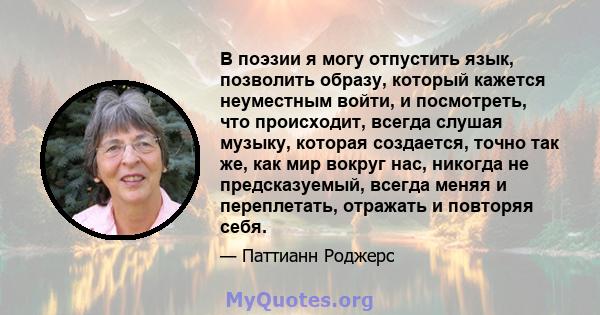 В поэзии я могу отпустить язык, позволить образу, который кажется неуместным войти, и посмотреть, что происходит, всегда слушая музыку, которая создается, точно так же, как мир вокруг нас, никогда не предсказуемый, всегда меняя и переплетать, отражать и повторяя себя.

— Паттианн Роджерс

MyQuotes.org